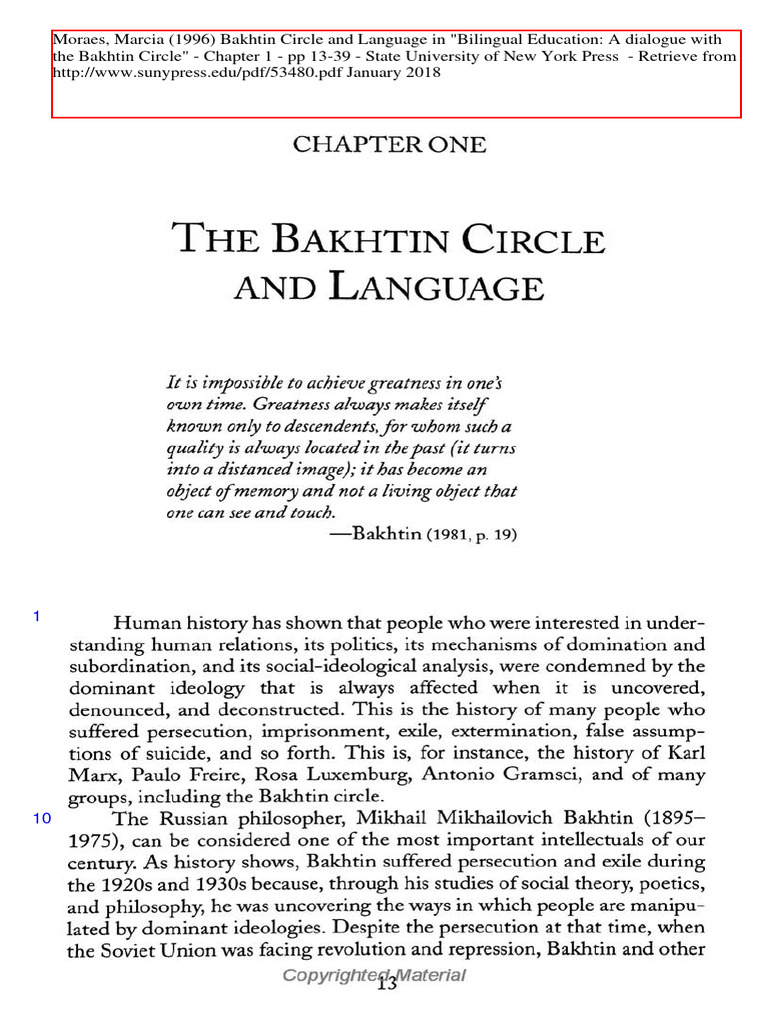 Moraes, Marcia (1996) Bakhtin Circle and Language in "Bilingual Education: A dialogue with the Bakhtin Circle" - Chapter 1 - pp 13-39 - State University of New York Press - Retrieve from http://www.sunypress.edu/pdf/53480.pdf January 2018

CHAPTER ONE

THE BAKHTIN CIRCLE AND LANGUAGE

It is impossible to achieve greatness in one's own time. Greatness always makes itself known only to descendents, for whom such a quality is always located in the past (it turns into a distanced image); it has become an object of memory and not a living object that one can see and touch.
—Bakhtin (1981, p. 19)

1 Human history has shown that people who were interested in understanding human relations, its politics, its mechanisms of domination and subordination, and its social-ideological analysis, were condemned by the dominant ideology that is always affected when it is uncovered, denounced, and deconstructed. This is the history of many people who suffered persecution, imprisonment, exile, extermination, false assumptions of suicide, and so forth. This is, for instance, the history of Karl Marx, Paulo Freire, Rosa Luxemburg, Antonio Gramsci, and of many groups, including the Bakhtin circle.

10 The Russian philosopher, Mikhail Mikhailovich Bakhtin (1895–1975), can be considered one of the most important intellectuals of our century. As history shows, Bakhtin suffered persecution and exile during the 1920s and 1930s because, through his studies of social theory, poetics, and philosophy, he was uncovering the ways in which people are manipulated by dominant ideologies. Despite the persecution at that time, when the Soviet Union was facing revolution and repression, Bakhtin and other

Copyrighted Material
13